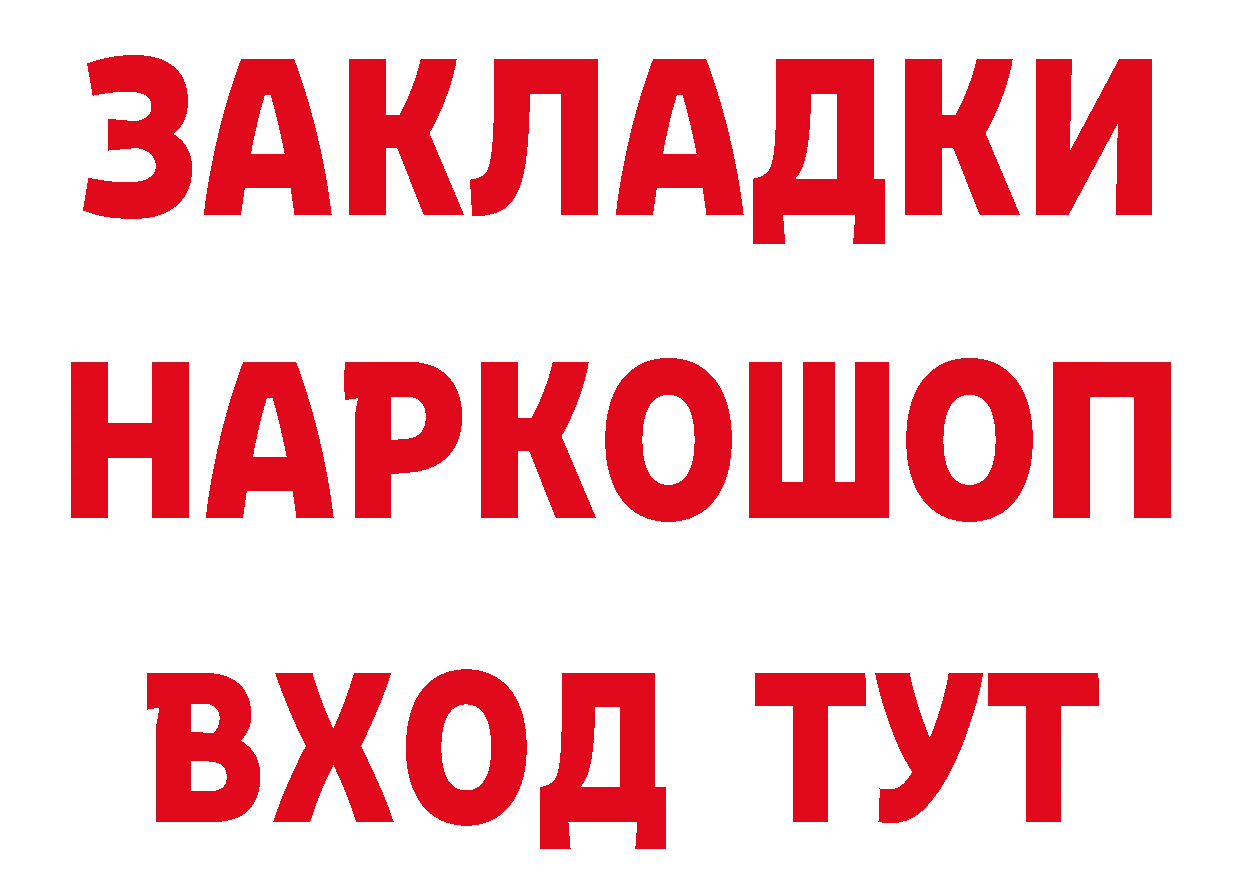 ЗАКЛАДКИ НАРКОШОП ВХОД ТУТ